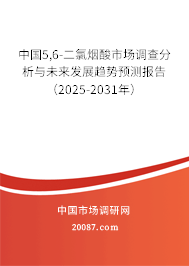 中国5,6-二氯烟酸市场调查分析与未来发展趋势预测报告（2025-2031年）

中国市场调研网

20087.com